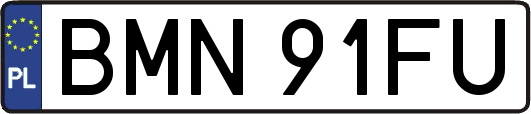 PL
BMN 91FU